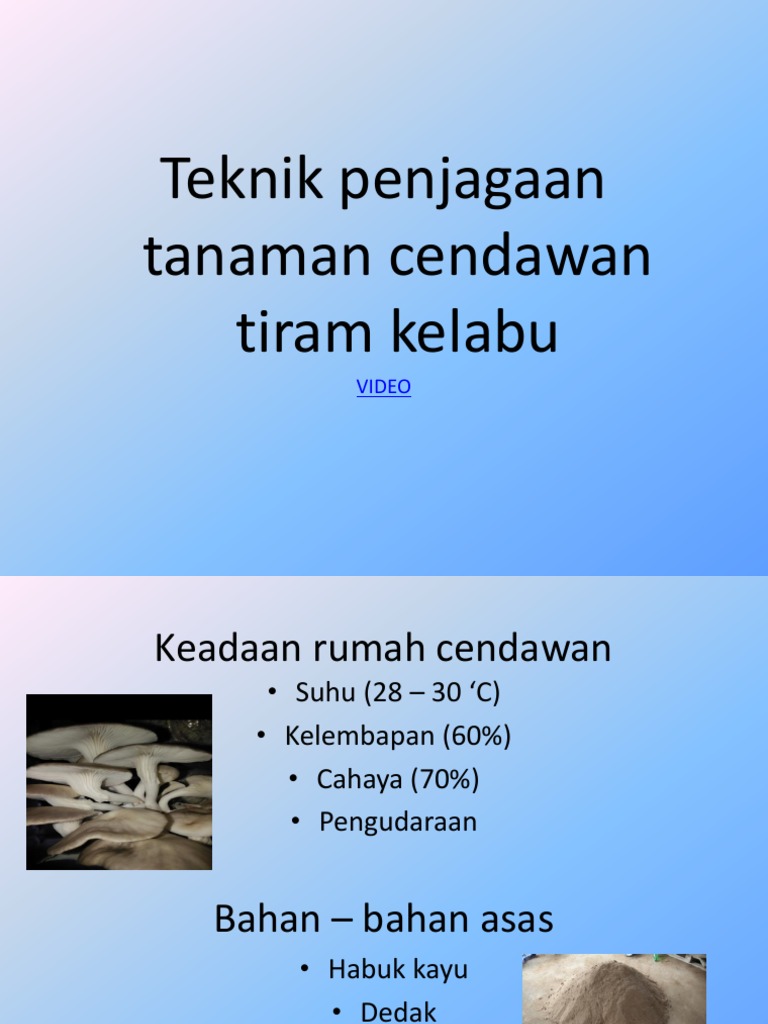 Teknik penjagaan tanaman cendawan tiram kelabu

VIDEO

Keadaan rumah cendawan

• Suhu (28 – 30 'C)
• Kelembapan (60%)
• Cahaya (70%)
• Pengudaraan

Bahan – bahan asas

• Habuk kayu
• Dedak